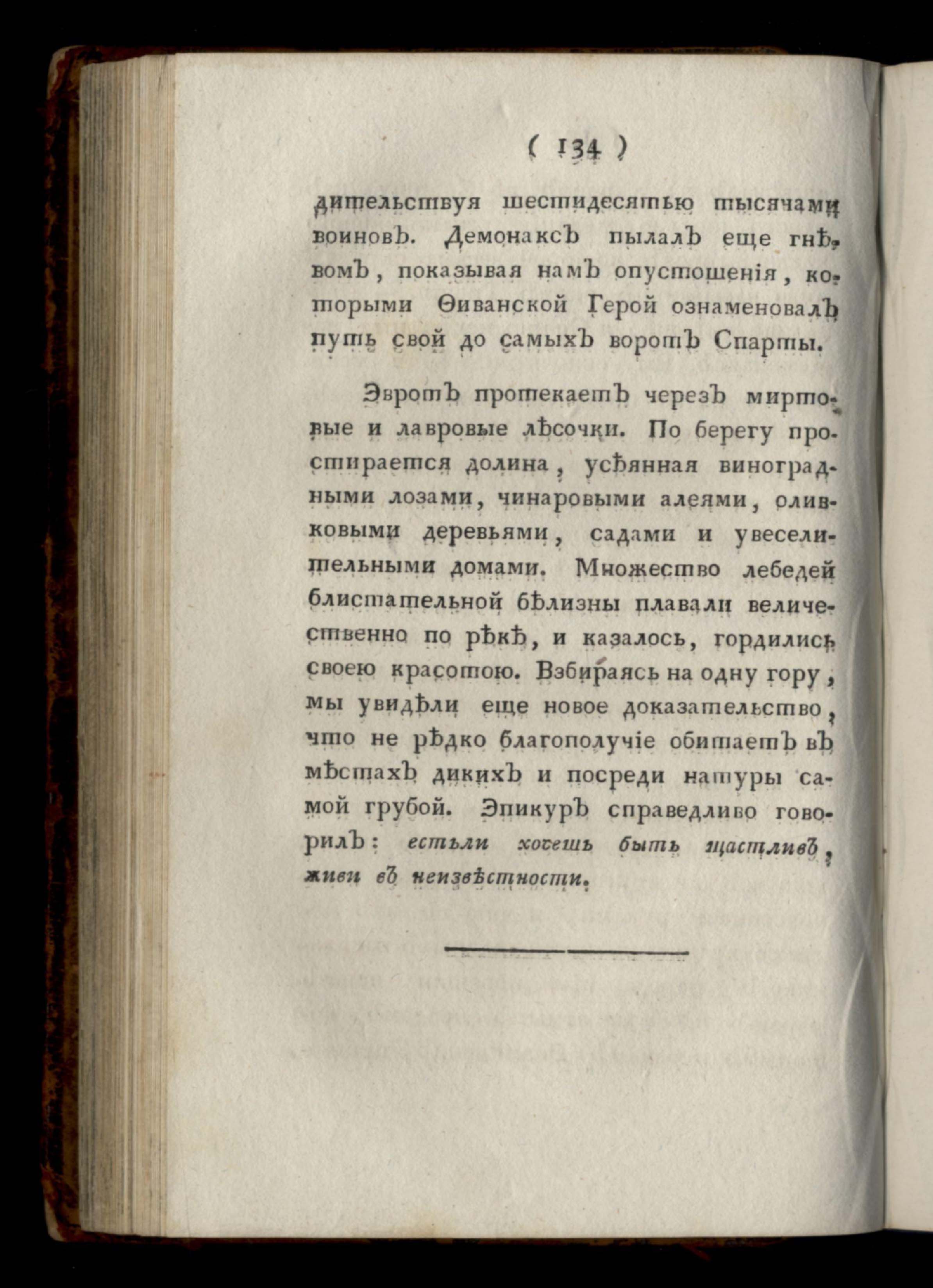 ( 134 )

дительствуя шестидесятью тысячами воиновъ. Демонаксъ пылалъ еще гнѣвомъ, показывая намъ опустошенія, которыми Ѳиванской Герой ознаменовалъ путь свой до самыхъ воротъ Спарты.

Эвротъ протекаетъ черезъ миртовые и лавровые лѣсочки. По берегу простирается долина, усѣянная виноградными лозами, чинаровыми алеями, оливковыми деревьями, садами и увеселительными домами. Множество лебедей блистательной бѣлизны плавали величественно по рѣкѣ, и казалось, гордились своею красотою. Взбираясь на одну гору, мы увидѣли еще новое доказательство, что не рѣдко благополучіе обитаетъ въ мѣстахъ дикихъ и посреди натуры самой грубой. Эпикуръ справедливо говорилъ: естьли хочешь быть щастливъ, живи въ неизвѣстности.